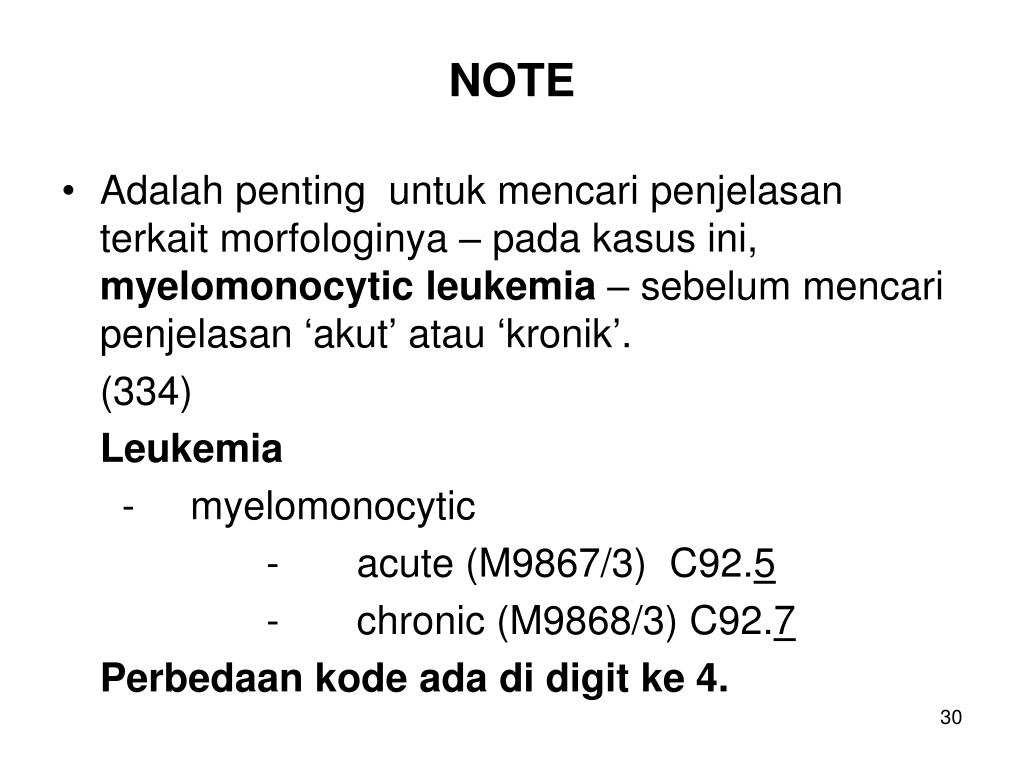 NOTE

• Adalah penting untuk mencari penjelasan terkait morfologinya – pada kasus ini, myelomonocytic leukemia – sebelum mencari penjelasan ‘akut’ atau ‘kronik’.

(334)

Leukemia

- myelomonocytic

- acute (M9867/3) C92.5

- chronic (M9868/3) C92.7

Perbedaan kode ada di digit ke 4.

30